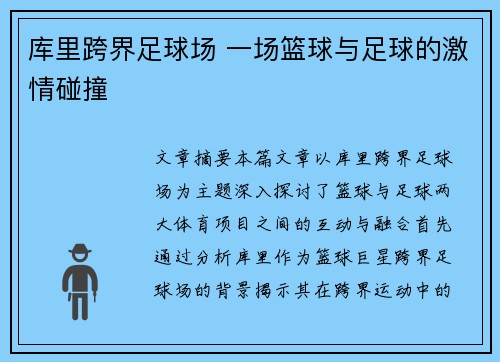 库里跨界足球场 一场篮球与足球的激情碰撞

文章摘要本篇文章以库里跨界足球场为主题深入探讨了篮球与足球两大体育项目之间的互动与融合首先通过分析库里作为篮球巨星跨界足球场的背景揭示其在跨界运动中的